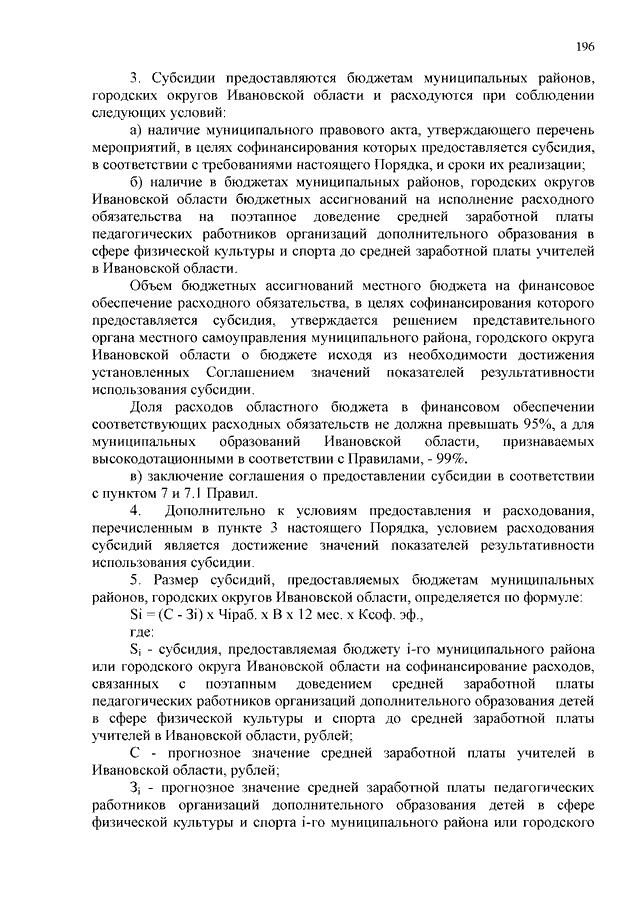 196

3. Субсидии предоставляются бюджетам муниципальных районов, городских округов Ивановской области и расходуются при соблюдении следующих условий:

а) наличие муниципального правового акта, утверждающего перечень мероприятий, в целях софинансирования которых предоставляется субсидия, в соответствии с требованиями настоящего Порядка, и сроки их реализации;

б) наличие в бюджетах муниципальных районов, городских округов Ивановской области бюджетных ассигнований на исполнение расходного обязательства на поэтапное доведение средней заработной платы педагогических работников организаций дополнительного образования в сфере физической культуры и спорта до средней заработной платы учителей в Ивановской области.

Объем бюджетных ассигнований местного бюджета на финансовое обеспечение расходного обязательства, в целях софинансирования которого предоставляется субсидия, утверждается решением представительного органа местного самоуправления муниципального района, городского округа Ивановской области о бюджете исходя из необходимости достижения установленных Соглашением значений показателей результативности использования субсидии.

Доля расходов областного бюджета в финансовом обеспечении соответствующих расходных обязательств не должна превышать 95%, а для муниципальных образований Ивановской области, признаваемых высокодотационными в соответствии с Правилами, - 99%.

в) заключение соглашения о предоставлении субсидии в соответствии с пунктом 7 и 7.1 Правил.

4. Дополнительно к условиям предоставления и расходования, перечисленным в пункте 3 настоящего Порядка, условием расходования субсидий является достижение значений показателей результативности использования субсидии.

5. Размер субсидий, предоставляемых бюджетам муниципальных районов, городских округов Ивановской области, определяется по формуле:

Si = (С - Зi) х Чiраб. х В х 12 мес. х Ксоф. эф.,

где:

$S_i$ - субсидия, предоставляемая бюджету i-го муниципального района или городского округа Ивановской области на софинансирование расходов, связанных с поэтапным доведением средней заработной платы педагогических работников организаций дополнительного образования детей в сфере физической культуры и спорта до средней заработной платы учителей в Ивановской области, рублей;

С - прогнозное значение средней заработной платы учителей в Ивановской области, рублей;

$З_i$ - прогнозное значение средней заработной платы педагогических работников организаций дополнительного образования детей в сфере физической культуры и спорта i-го муниципального района или городского